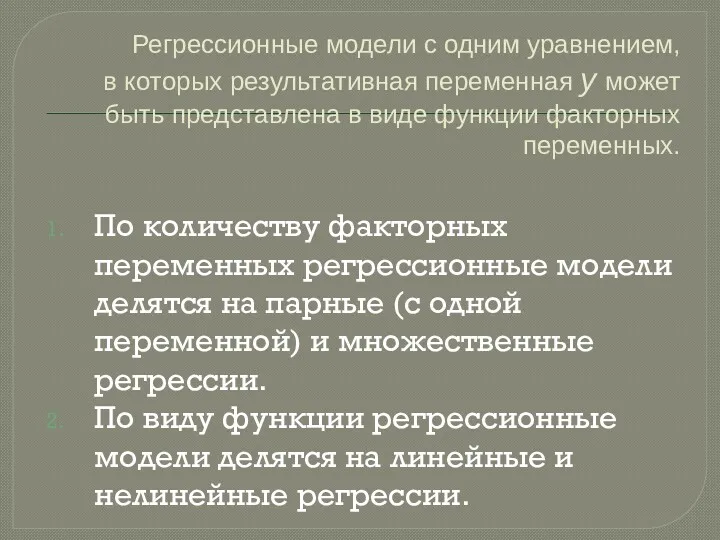 Регрессионные модели с одним уравнением, в которых результативная переменная $y$ может быть представлена в виде функции факторных переменных.

1. По количеству факторных переменных регрессионные модели делятся на парные (с одной переменной) и множественные регрессии.
2. По виду функции регрессионные модели делятся на линейные и нелинейные регрессии.